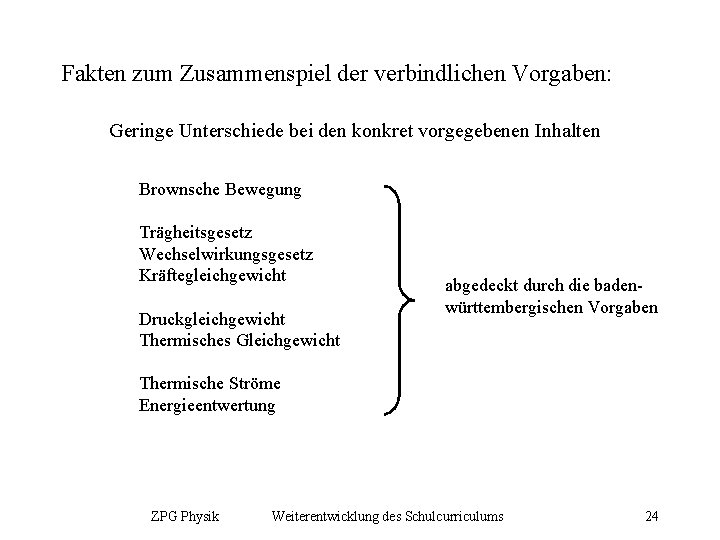 Fakten zum Zusammenspiel der verbindlichen Vorgaben:

Geringe Unterschiede bei den konkret vorgegebenen Inhalten

Brownsche Bewegung

Trägheitsgesetz
Wechselwirkungsgesetz
Kräftegleichgewicht

Druckgleichgewicht
Thermisches Gleichgewicht

Thermische Ströme
Energieentwertung

abgedeckt durch die baden-württembergischen Vorgaben

ZPG Physik Weiterentwicklung des Schulcurriculums 24